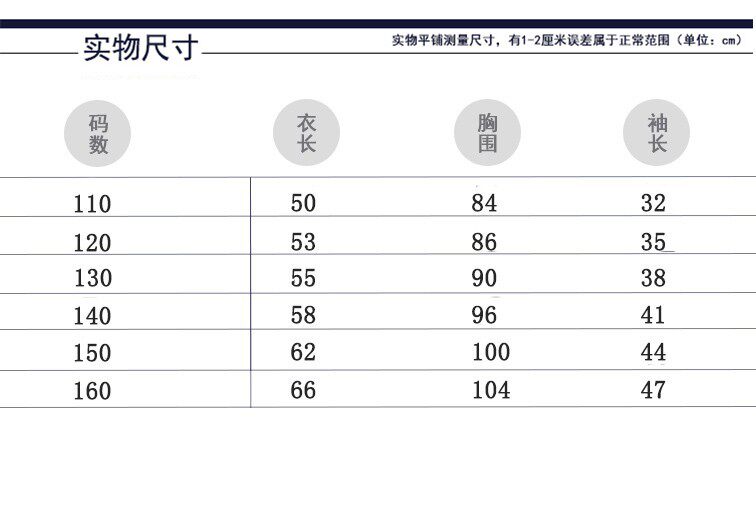 实物尺寸

实物平铺测量尺寸，有1-2厘米误差属于正常范围（单位：cm）

| 码数 | 衣长 | 胸围 | 袖长 |
|---|---|---|---|
| 110 | 50 | 84 | 32 |
| 120 | 53 | 86 | 35 |
| 130 | 55 | 90 | 38 |
| 140 | 58 | 96 | 41 |
| 150 | 62 | 100 | 44 |
| 160 | 66 | 104 | 47 |